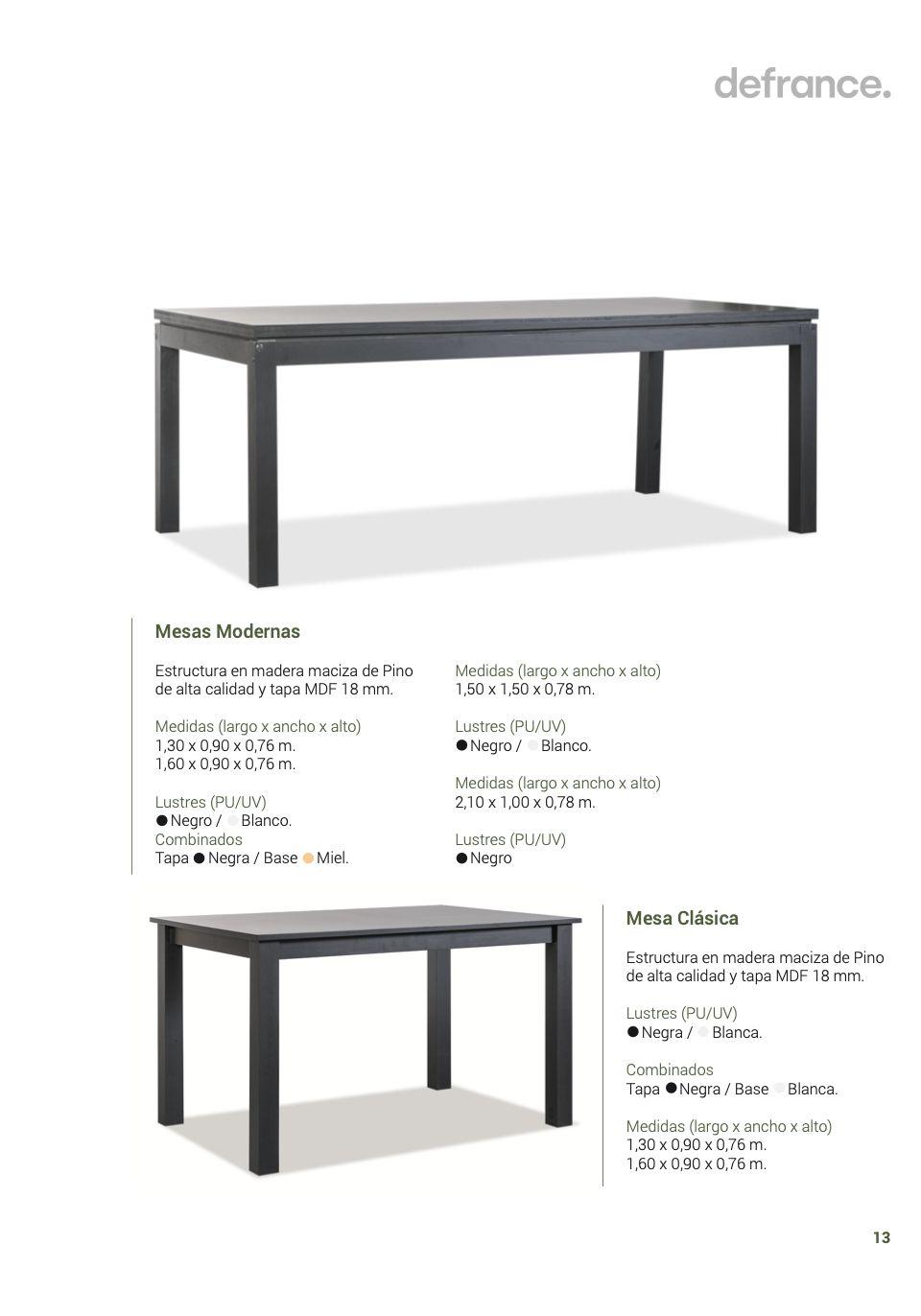 defrance.

Mesas Modernas

Estructura en madera maciza de Pino de alta calidad y tapa MDF 18 mm.

Medidas (largo x ancho x alto)
1,30 x 0,90 x 0,76 m.
1,60 x 0,90 x 0,76 m.

Lustres (PU/UV)
• Negro / • Blanco.
Combinados
Tapa • Negra / Base • Miel.

Medidas (largo x ancho x alto)
1,50 x 1,50 x 0,78 m.

Lustres (PU/UV)
• Negro / • Blanco.

Medidas (largo x ancho x alto)
2,10 x 1,00 x 0,78 m.

Lustres (PU/UV)
• Negro

Mesa Clásica

Estructura en madera maciza de Pino de alta calidad y tapa MDF 18 mm.

Lustres (PU/UV)
• Negra / • Blanca.

Combinados
Tapa • Negra / Base • Blanca.

Medidas (largo x ancho x alto)
1,30 x 0,90 x 0,76 m.
1,60 x 0,90 x 0,76 m.

13